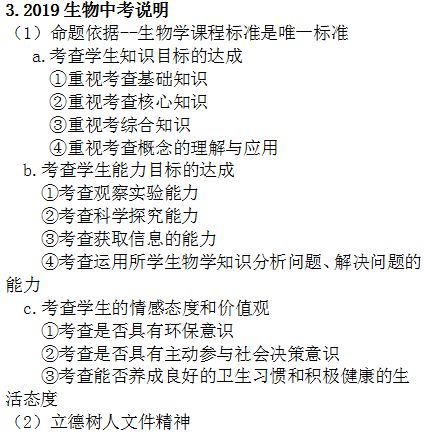 3. 2019 生物中考说明
（1）命题依据--生物学课程标准是唯一标准
a. 考查学生知识目标的达成
①重视考查基础知识
②重视考查核心知识
③重视考综合知识
④重视考查概念的理解与应用
b. 考查学生能力目标的达成
①考查观察实验能力
②考查科学探究能力
③考查获取信息的能力
④考查运用所学生物学知识分析问题、解决问题的能力
c. 考查学生的情感态度和价值观
①考查是否具有环保意识
②考查是否具有主动参与社会决策意识
③考查能否养成良好的卫生习惯和积极健康的生活态度
（2）立德树人文件精神